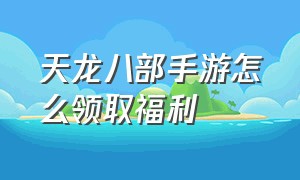 天龙八部手游怎么领取福利